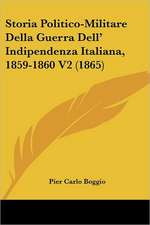 Storia Politico-Militare Della Guerra Dell' Indipendenza Italiana, 1859-1860 V2 (1865)

Pier Carlo Boggio